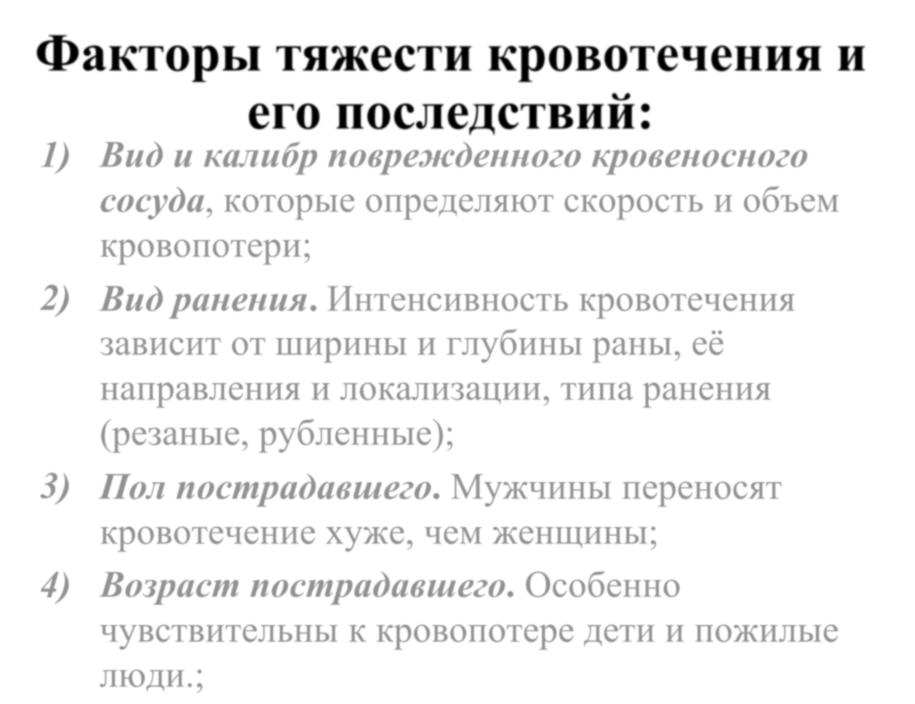 Факторы тяжести кровотечения и его последствий:

1) Вид и калибр поврежденного кровеносного сосуда, которые определяют скорость и объем кровопотери;

2) Вид ранения. Интенсивность кровотечения зависит от ширины и глубины раны, её направления и локализации, типа ранения (резаные, рубленные);

3) Пол пострадавшего. Мужчины переносят кровотечение хуже, чем женщины;

4) Возраст пострадавшего. Особенно чувствительны к кровопотере дети и пожилые люди.;